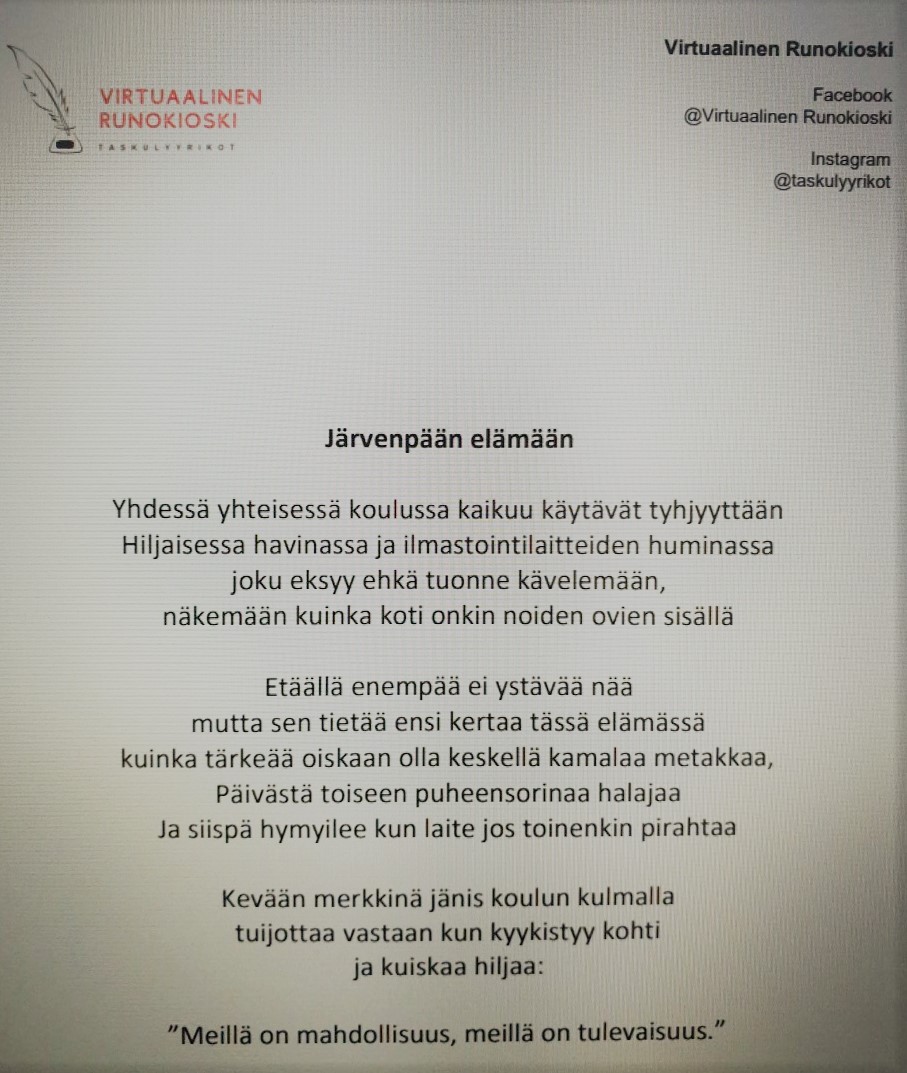 VIRTUAALINEN RUNOKIOSKI
TASKULYYRIKOT

Virtuaalinen Runokioski

Facebook
@Virtuaalinen Runokioski

Instagram
@taskulyyrikot

Järvenpään elämään

Yhdessä yhteisessä koulussa kaikuu käytävät tyhjyyttään
Hiljaisessa havinassa ja ilmastointilaitteiden huminassa
joku eksyy ehkä tuonne kävelemään,
näkemään kuinka koti onkin noiden ovien sisällä

Etäällä enempää ei ystävää nää
mutta sen tietää ensi kertaa tässä elämässä
kuinka tärkeää oiskaan olla keskellä kamalaa metakkaa,
Päivästä toiseen puheensorinaa halajaa
Ja siispä hymyilee kun laite jos toinenkin pirahtaa

Kevään merkkinä jänis koulun kulmalla
tuijottaa vastaan kun kyykistyy kohti
ja kuiskaa hiljaa:

”Meillä on mahdollisuus, meillä on tulevaisuus.”